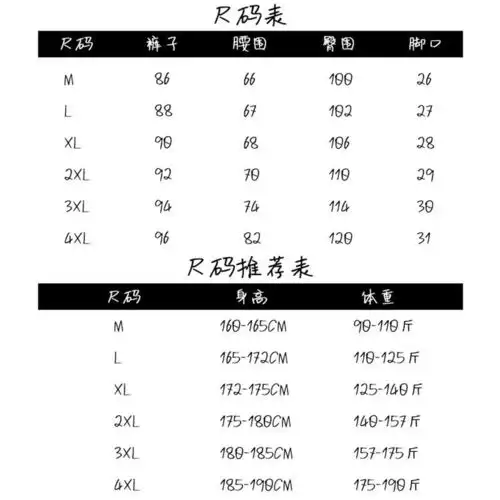 尺码表

| 尺码 | 裤子 | 腰围 | 臀围 | 脚口 |
|---|---|---|---|---|
| M | 86 | 66 | 100 | 26 |
| L | 88 | 67 | 102 | 27 |
| XL | 90 | 68 | 106 | 28 |
| 2XL | 92 | 70 | 110 | 29 |
| 3XL | 94 | 74 | 114 | 30 |
| 4XL | 96 | 82 | 120 | 31 |

尺码推荐表

| 尺码 | 身高 | 体重 |
|---|---|---|
| M | 160-165CM | 90-110斤 |
| L | 165-172CM | 110-125斤 |
| XL | 172-175CM | 125-140斤 |
| 2XL | 175-180CM | 140-157斤 |
| 3XL | 180-185CM | 157-175斤 |
| 4XL | 185-190CM | 175-190斤 |